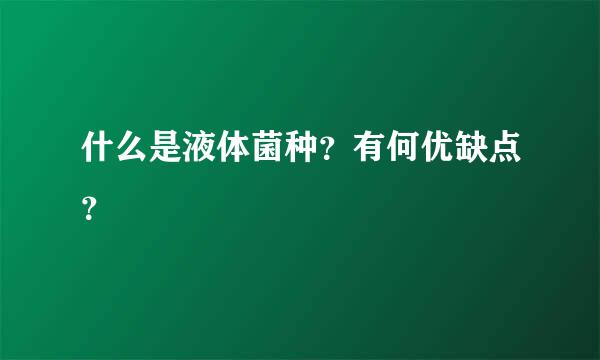 什么是液体菌种？有何优缺点？